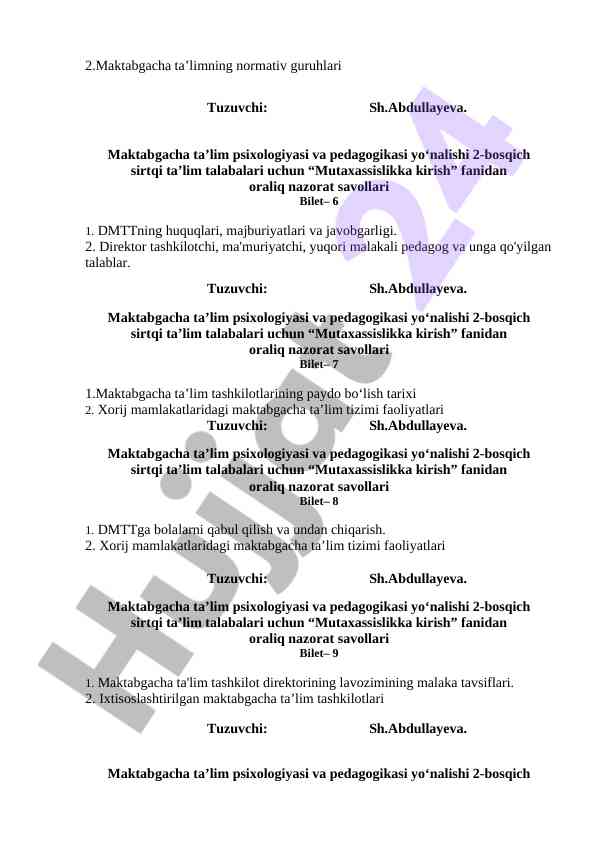 2.Maktabgacha ta’limning normativ guruhlari

Tuzuvchi: Sh.Abdullayeva.

Maktabgacha ta’lim psixologiyasi va pedagogikasi yo‘nalishi 2-bosqich sirtqi ta’lim talabalari uchun “Mutaxassislikka kirish” fanidan oraliq nazorat savollari
Bilet– 6

1. DMTTning huquqlari, majburiyatlari va javobgarligi.
2. Direktor tashkilotchi, ma'muriyatchi, yuqori malakali pedagog va unga qo'yilgan talablar.

Tuzuvchi: Sh.Abdullayeva.

Maktabgacha ta’lim psixologiyasi va pedagogikasi yo‘nalishi 2-bosqich sirtqi ta’lim talabalari uchun “Mutaxassislikka kirish” fanidan oraliq nazorat savollari
Bilet– 7

1.Maktabgacha ta’lim tashkilotlarining paydo bo‘lish tarixi
2. Xorij mamlakatlaridagi maktabgacha ta’lim tizimi faoliyatlari

Tuzuvchi: Sh.Abdullayeva.

Maktabgacha ta’lim psixologiyasi va pedagogikasi yo‘nalishi 2-bosqich sirtqi ta’lim talabalari uchun “Mutaxassislikka kirish” fanidan oraliq nazorat savollari
Bilet– 8

1. DMTTga bolalarni qabul qilish va undan chiqarish.
2. Xorij mamlakatlaridagi maktabgacha ta’lim tizimi faoliyatlari

Tuzuvchi: Sh.Abdullayeva.

Maktabgacha ta’lim psixologiyasi va pedagogikasi yo‘nalishi 2-bosqich sirtqi ta’lim talabalari uchun “Mutaxassislikka kirish” fanidan oraliq nazorat savollari
Bilet– 9

1. Maktabgacha ta'lim tashkilot direktorining lavozimining malaka tavsiflari.
2. Ixtisoslashtirilgan maktabgacha ta’lim tashkilotlari

Tuzuvchi: Sh.Abdullayeva.

Maktabgacha ta’lim psixologiyasi va pedagogikasi yo‘nalishi 2-bosqich

Hujjat 24